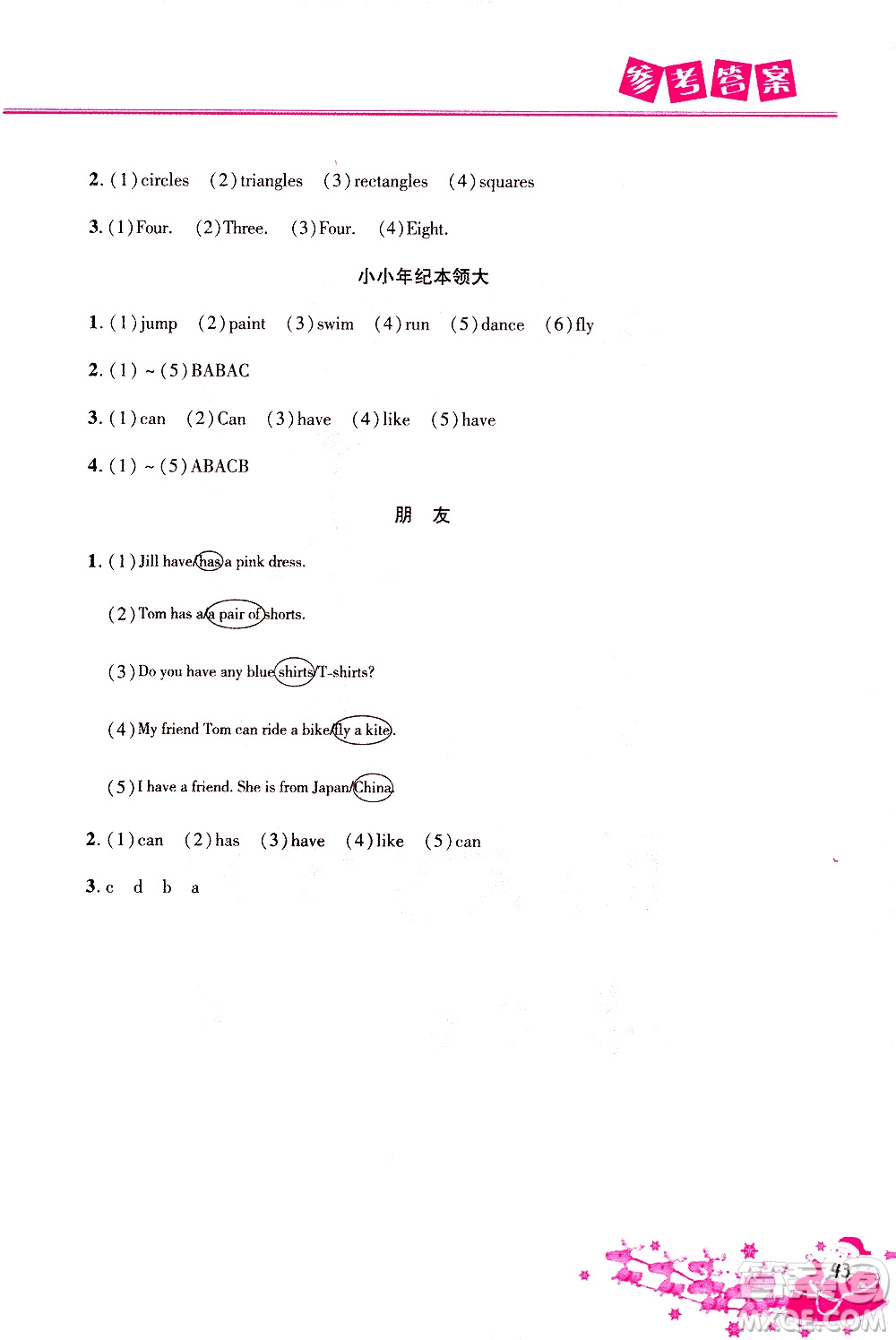 参考答案

2. (1) circles (2) triangles (3) rectangles (4) squares

3. (1) Four. (2) Three. (3) Four. (4) Eight.

小小年纪本领大

1. (1) jump (2) paint (3) swim (4) run (5) dance (6) fly

2. (1) ~ (5) BABAC

3. (1) can (2) Can (3) have (4) like (5) have

4. (1) ~ (5) ABACB

朋 友

1. (1) Jill have/has a pink dress.

(2) Tom has a/a pair of shorts.

(3) Do you have any blue shirts/T-shirts?

(4) My friend Tom can ride a bike/fly a kite.

(5) I have a friend. She is from Japan/China.

2. (1) can (2) has (3) have (4) like (5) can

3. c d b a

43

MXQE.COM